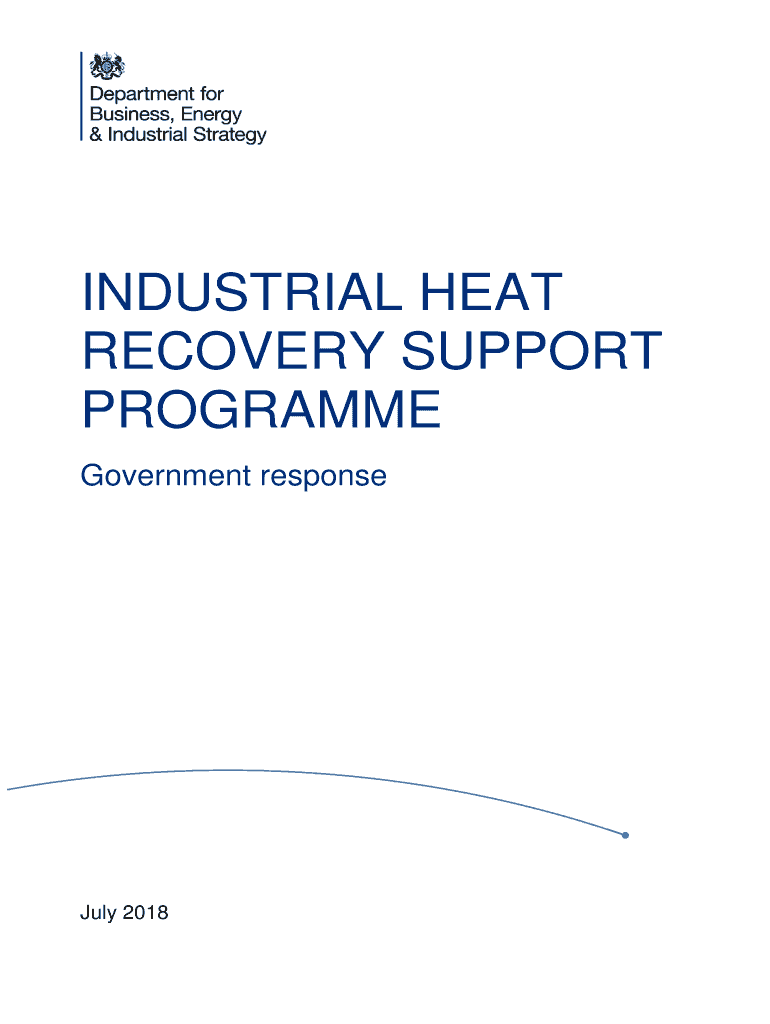 Department for
Business, Energy
& Industrial Strategy

INDUSTRIAL HEAT RECOVERY SUPPORT PROGRAMME

Government response

July 2018